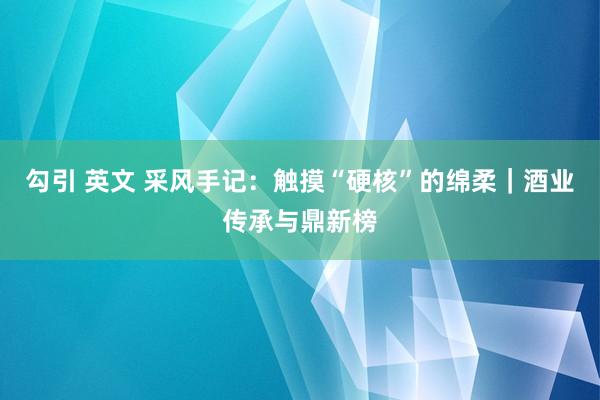 勾引 英文 采风手记：触摸“硬核”的绵柔｜酒业传承与鼎新榜